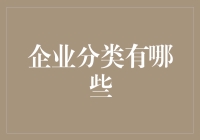 企业分类有哪些